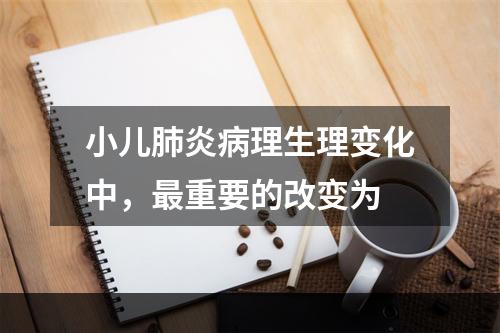 小儿肺炎病理生理变化中，最重要的改变为